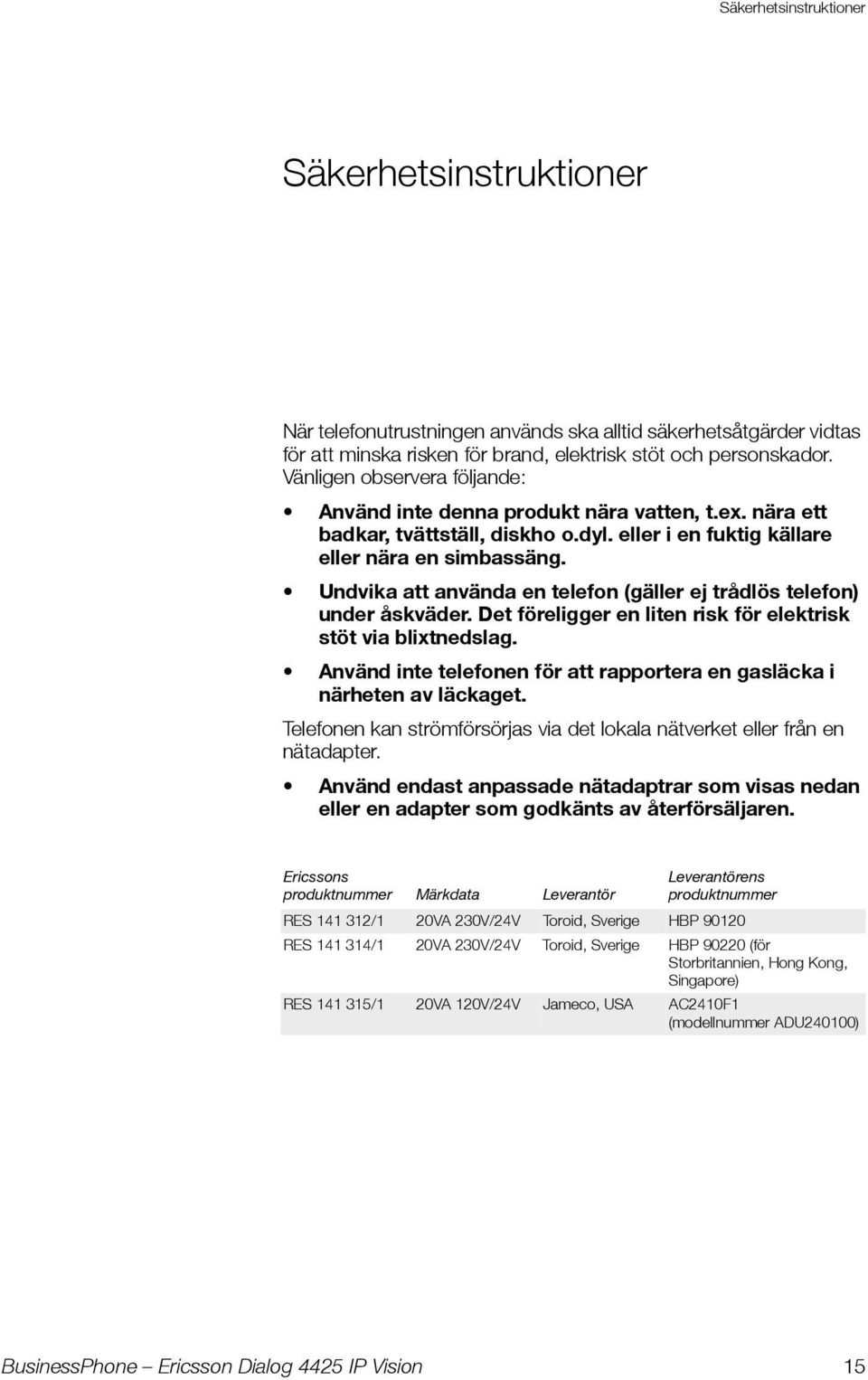 Säkerhetsinstruktioner

Säkerhetsinstruktioner

När telefonutrustningen används ska alltid säkerhetsåtgärder vidtas för att minska risken för brand, elektrisk stöt och personskador. Vänligen observera följande:

• Använd inte denna produkt nära vatten, t.ex. nära ett badkar, tvättställ, diskho o.dyl. eller i en fuktig källare eller nära en simbassäng.

• Undvika att använda en telefon (gäller ej trådlös telefon) under åskväder. Det föreligger en liten risk för elektrisk stöt via blixtnedslag.

• Använd inte telefonen för att rapportera en gasläcka i närheten av läckaget.

Telefonen kan strömförsörjas via det lokala nätverket eller från en nätadapter.

• Använd endast anpassade nätadaptrar som visas nedan eller en adapter som godkänts av återförsäljaren.

| Ericssons produktnummer | Märkdata | Leverantör | Leverantörens produktnummer |
|---|---|---|---|
| RES 141 312/1 | 20VA 230V/24V | Toroid, Sverige | HBP 90120 |
| RES 141 314/1 | 20VA 230V/24V | Toroid, Sverige | HBP 90220 (för Storbritannien, Hong Kong, Singapore) |
| RES 141 315/1 | 20VA 120V/24V | Jameco, USA | AC2410F1 (modellnummer ADU240100) |

BusinessPhone – Ericsson Dialog 4425 IP Vision 15